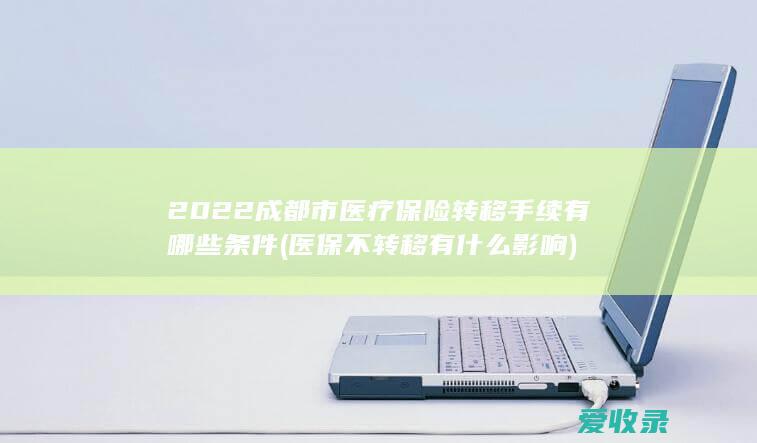 2022成都市医疗保险转移手续有哪些条件(医保不转移有什么影响)

爱收录